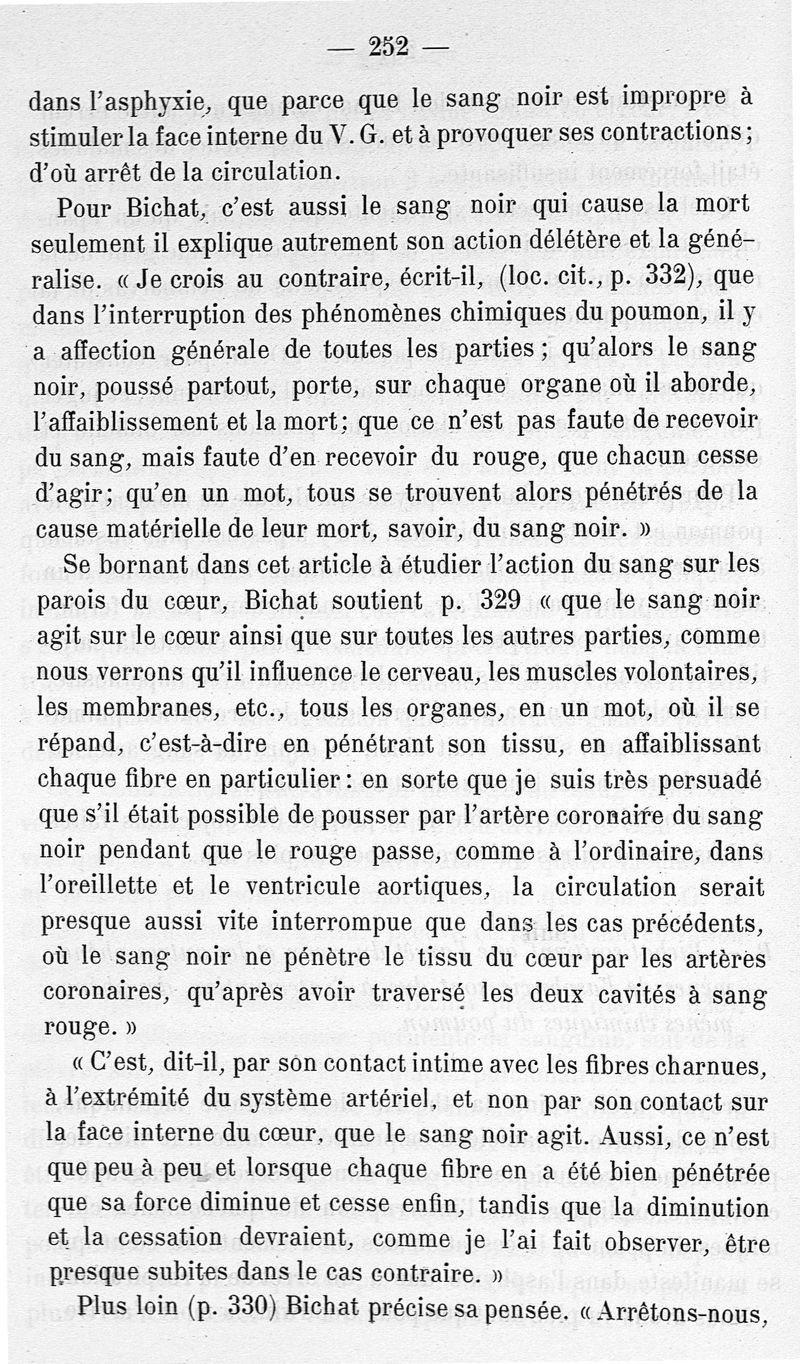 — 252 —

dans l'asphyxie, que parce que le sang noir est impropre à stimuler la face interne du V. G. et à provoquer ses contractions; d'où arrêt de la circulation.

Pour Bichat, c'est aussi le sang noir qui cause la mort seulement il explique autrement son action délétère et la généralise. « Je crois au contraire, écrit-il, (loc. cit., p. 332), que dans l'interruption des phénomènes chimiques du poumon, il y a affection générale de toutes les parties; qu'alors le sang noir, poussé partout, porte, sur chaque organe où il aborde, l'affaiblissement et la mort; que ce n'est pas faute de recevoir du sang, mais faute d'en recevoir du rouge, que chacun cesse d'agir; qu'en un mot, tous se trouvent alors pénétrés de la cause matérielle de leur mort, savoir, du sang noir. »

Se bornant dans cet article à étudier l'action du sang sur les parois du cœur, Bichat soutient p. 329 « que le sang noir agit sur le cœur ainsi que sur toutes les autres parties, comme nous verrons qu'il influence le cerveau, les muscles volontaires, les membranes, etc., tous les organes, en un mot, où il se répand, c'est-à-dire en pénétrant son tissu, en affaiblissant chaque fibre en particulier: en sorte que je suis très persuadé que s'il était possible de pousser par l'artère coronaire du sang noir pendant que le rouge passe, comme à l'ordinaire, dans l'oreillette et le ventricule aortiques, la circulation serait presque aussi vite interrompue que dans les cas précédents, où le sang noir ne pénètre le tissu du cœur par les artères coronaires, qu'après avoir traversé les deux cavités à sang rouge. »

« C'est, dit-il, par son contact intime avec les fibres charnues, à l'extrémité du système artériel, et non par son contact sur la face interne du cœur, que le sang noir agit. Aussi, ce n'est que peu à peu et lorsque chaque fibre en a été bien pénétrée que sa force diminue et cesse enfin, tandis que la diminution et la cessation devraient, comme je l'ai fait observer, être presque subites dans le cas contraire. »

Plus loin (p. 330) Bichat précise sa pensée. « Arrêtons-nous,